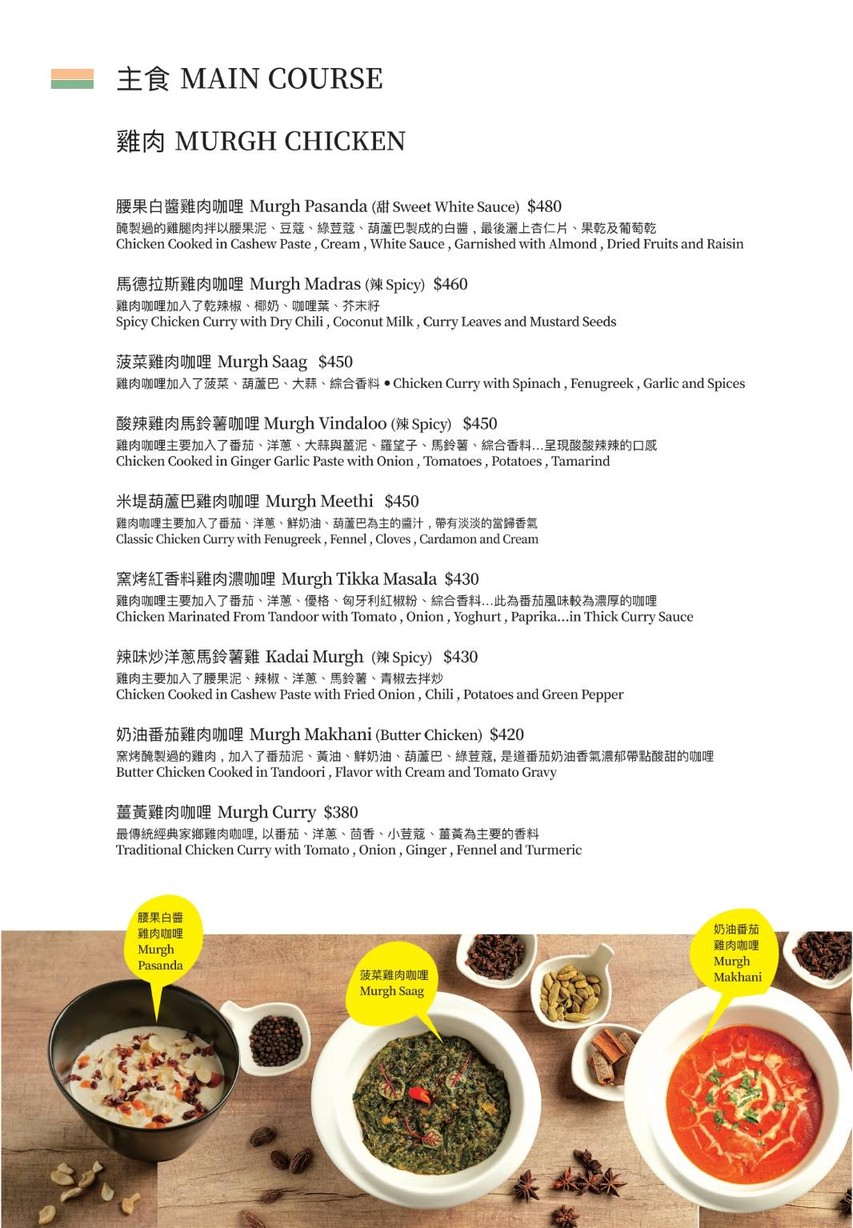 主食 MAIN COURSE

雞肉 MURGH CHICKEN

腰果白醬雞肉咖哩 Murgh Pasanda (甜 Sweet White Sauce) $480
醃製過的雞腿肉拌以腰果泥、豆蔻、綠荳蔻、葫蘆巴製成的白醬，最後灑上杏仁片、果乾及葡萄乾
Chicken Cooked in Cashew Paste , Cream , White Sauce , Garnished with Almond , Dried Fruits and Raisin

馬德拉斯雞肉咖哩 Murgh Madras (辣 Spicy) $460
雞肉咖哩加入了乾辣椒、椰奶、咖哩葉、芥末籽
Spicy Chicken Curry with Dry Chili , Coconut Milk , Curry Leaves and Mustard Seeds

菠菜雞肉咖哩 Murgh Saag $450
雞肉咖哩加入了菠菜、葫蘆巴、大蒜、綜合香料 • Chicken Curry with Spinach , Fenugreek , Garlic and Spices

酸辣雞肉馬鈴薯咖哩 Murgh Vindaloo (辣 Spicy) $450
雞肉咖哩主要加入了番茄、洋蔥、大蒜與薑泥、羅望子、馬鈴薯、綜合香料…呈現酸酸辣辣的口感
Chicken Cooked in Ginger Garlic Paste with Onion , Tomatoes , Potatoes , Tamarind

米堤葫蘆巴雞肉咖哩 Murgh Meethi $450
雞肉咖哩主要加入了番茄、洋蔥、鮮奶油、葫蘆巴為主的醬汁，帶有淡淡的當歸香氣
Classic Chicken Curry with Fenugreek , Fennel , Cloves , Cardamon and Cream

窯烤紅香料雞肉濃咖哩 Murgh Tikka Masala $430
雞肉咖哩主要加入了番茄、洋蔥、優格、匈牙利紅椒粉、綜合香料…此為番茄風味較為濃厚的咖哩
Chicken Marinated From Tandoor with Tomato , Onion , Yoghurt , Paprika…in Thick Curry Sauce

辣味炒洋蔥馬鈴薯雞 Kadai Murgh (辣 Spicy) $430
雞肉主要加入了腰果泥、辣椒、洋蔥、馬鈴薯、青椒去拌炒
Chicken Cooked in Cashew Paste with Fried Onion , Chili , Potatoes and Green Pepper

奶油番茄雞肉咖哩 Murgh Makhani (Butter Chicken) $420
窯烤醃製過的雞肉，加入了番茄泥、黃油、鮮奶油、葫蘆巴、綠荳蔻，是道番茄奶油香氣濃郁帶點酸甜的咖哩
Butter Chicken Cooked in Tandoori , Flavor with Cream and Tomato Gravy

薑黃雞肉咖哩 Murgh Curry $380
最傳統經典家鄉雞肉咖哩，以番茄、洋蔥、茴香、小荳蔻、薑黃為主要的香料
Traditional Chicken Curry with Tomato , Onion , Ginger , Fennel and Turmeric

腰果白醬雞肉咖哩 Murgh Pasanda

菠菜雞肉咖哩 Murgh Saag

奶油番茄雞肉咖哩 Murgh Makhani